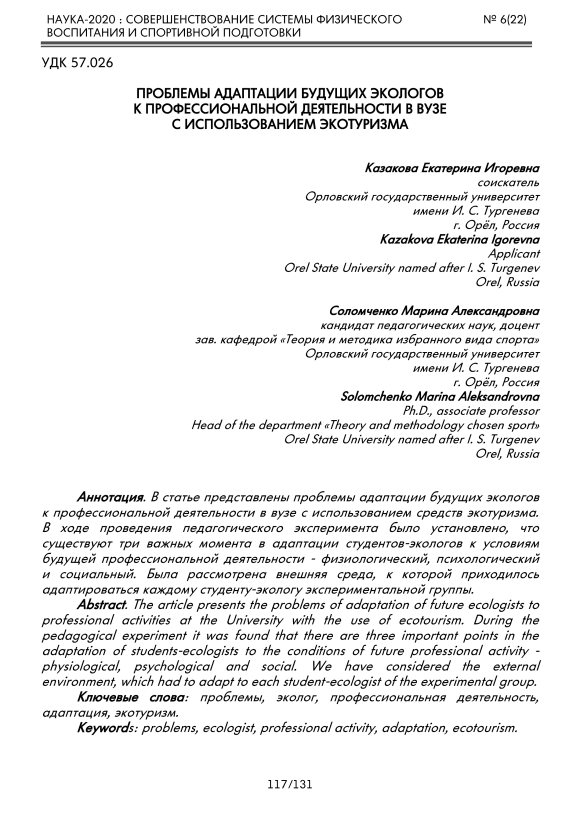 НАУКА-2020 : СОВЕРШЕНСТВОВАНИЕ СИСТЕМЫ ФИЗИЧЕСКОГО ВОСПИТАНИЯ И СПОРТИВНОЙ ПОДГОТОВКИ

№ 6(22)

УДК 57.026

ПРОБЛЕМЫ АДАПТАЦИИ БУДУЩИХ ЭКОЛОГОВ К ПРОФЕССИОНАЛЬНОЙ ДЕЯТЕЛЬНОСТИ В ВУЗЕ С ИСПОЛЬЗОВАНИЕМ ЭКОТУРИЗМА

Казакова Екатерина Игоревна
соискатель
Орловский государственный университет
имени И. С. Тургенева
г. Орёл, Россия
Kazakova Ekaterina Igorevna
Applicant
Orel State University named after I. S. Turgenev
Orel, Russia

Соломченко Марина Александровна
кандидат педагогических наук, доцент
зав. кафедрой «Теория и методика избранного вида спорта»
Орловский государственный университет
имени И. С. Тургенева
г. Орёл, Россия
Solomchenko Marina Aleksandrovna
Ph.D., associate professor
Head of the department «Theory and methodology chosen sport»
Orel State University named after I. S. Turgenev
Orel, Russia

Аннотация. В статье представлены проблемы адаптации будущих экологов к профессиональной деятельности в вузе с использованием средств экотуризма. В ходе проведения педагогического эксперимента было установлено, что существуют три важных момента в адаптации студентов-экологов к условиям будущей профессиональной деятельности - физиологический, психологический и социальный. Была рассмотрена внешняя среда, к которой приходилось адаптироваться каждому студенту-экологу экспериментальной группы.

Abstract. The article presents the problems of adaptation of future ecologists to professional activities at the University with the use of ecotourism. During the pedagogical experiment it was found that there are three important points in the adaptation of students-ecologists to the conditions of future professional activity - physiological, psychological and social. We have considered the external environment, which had to adapt to each student-ecologist of the experimental group.

Ключевые слова: проблемы, эколог, профессиональная деятельность, адаптация, экотуризм.

Keywords: problems, ecologist, professional activity, adaptation, ecotourism.

117/131